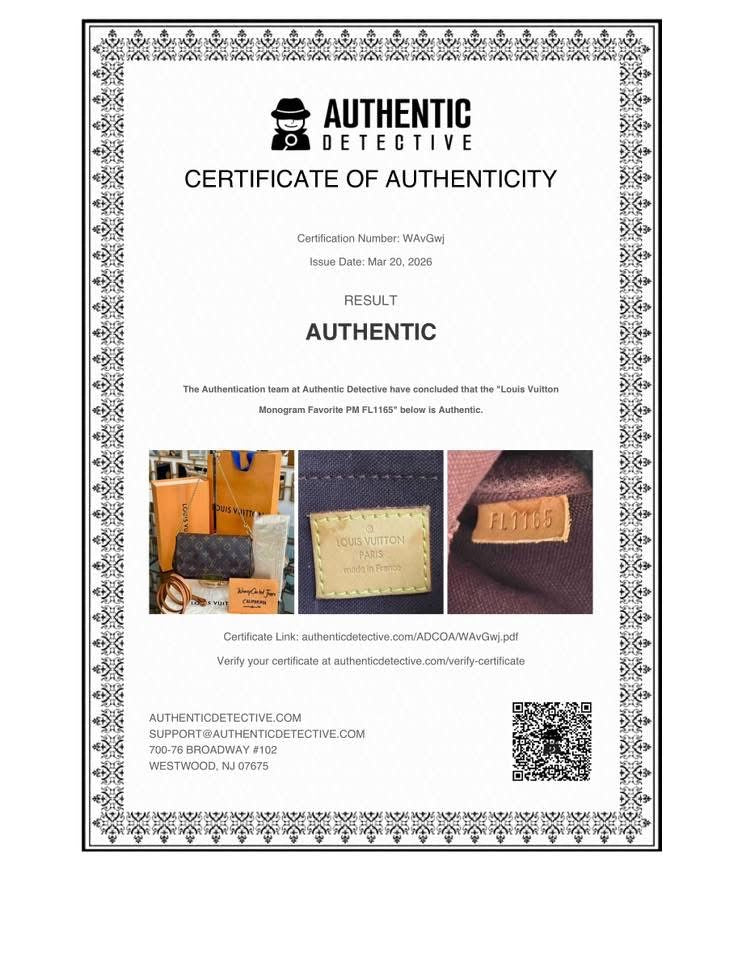 AUTHENTIC
DETECTIVE

CERTIFICATE OF AUTHENTICITY

Certification Number: WAvGwj

Issue Date: Mar 20, 2026

RESULT

AUTHENTIC

The Authentication team at Authentic Detective have concluded that the "Louis Vuitton Monogram Favorite PM FL1165" below is Authentic.

LOUIS VUITTON
LOUIS VUITTON
PARIS
made in France
FL1165

Certificate Link: authenticdetective.com/ADCOA/WAvGwj.pdf

Verify your certificate at authenticdetective.com/verify-certificate

AUTHENTICDETECTIVE.COM
SUPPORT@AUTHENTICDETECTIVE.COM
700-76 BROADWAY #102
WESTWOOD, NJ 07675